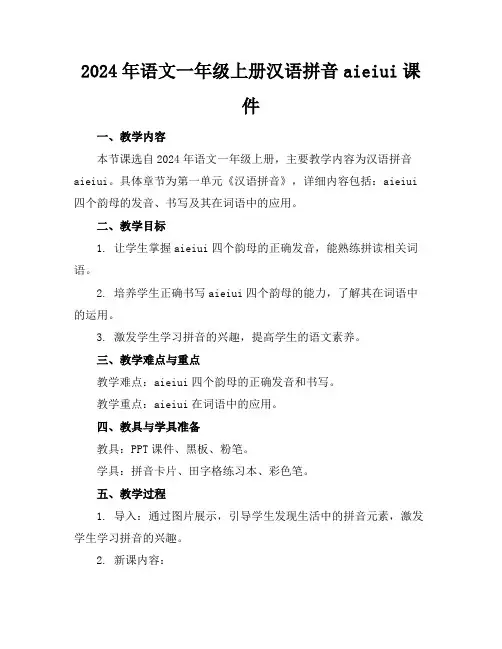 2024年语文一年级上册汉语拼音aieiui课件

一、教学内容

本节课选自2024年语文一年级上册，主要教学内容为汉语拼音aieiui。具体章节为第一单元《汉语拼音》，详细内容包括：aieiui四个韵母的发音、书写及其在词语中的应用。

二、教学目标

1. 让学生掌握aieiui四个韵母的正确发音，能熟练拼读相关词语。

2. 培养学生正确书写aieiui四个韵母的能力，了解其在词语中的运用。

3. 激发学生学习拼音的兴趣，提高学生的语文素养。

三、教学难点与重点

教学难点：aieiui四个韵母的正确发音和书写。

教学重点：aieiui在词语中的应用。

四、教具与学具准备

教具：PPT课件、黑板、粉笔。

学具：拼音卡片、田字格练习本、彩色笔。

五、教学过程

1. 导入：通过图片展示，引导学生发现生活中的拼音元素，激发学生学习拼音的兴趣。

2. 新课内容：